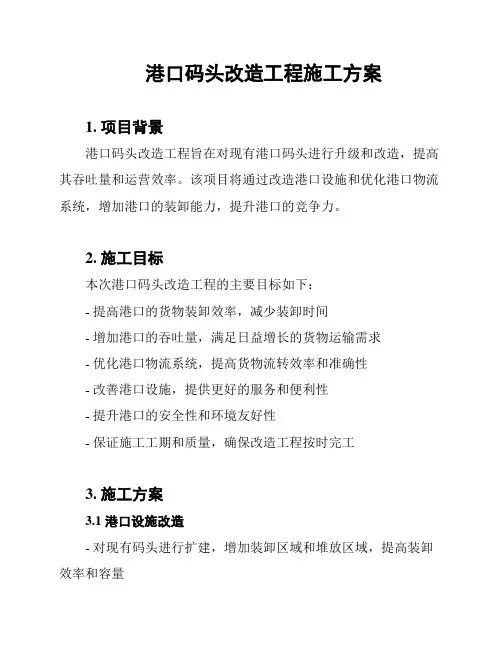 港口码头改造工程施工方案

1. 项目背景

港口码头改造工程旨在对现有港口码头进行升级和改造，提高其吞吐量和运营效率。该项目将通过改造港口设施和优化港口物流系统，增加港口的装卸能力，提升港口的竞争力。

2. 施工目标

本次港口码头改造工程的主要目标如下：

- 提高港口的货物装卸效率，减少装卸时间

- 增加港口的吞吐量，满足日益增长的货物运输需求

- 优化港口物流系统，提高货物流转效率和准确性

- 改善港口设施，提供更好的服务和便利性

- 提升港口的安全性和环境友好性

- 保证施工工期和质量，确保改造工程按时完工

3. 施工方案

3.1 港口设施改造

- 对现有码头进行扩建，增加装卸区域和堆放区域，提高装卸效率和容量